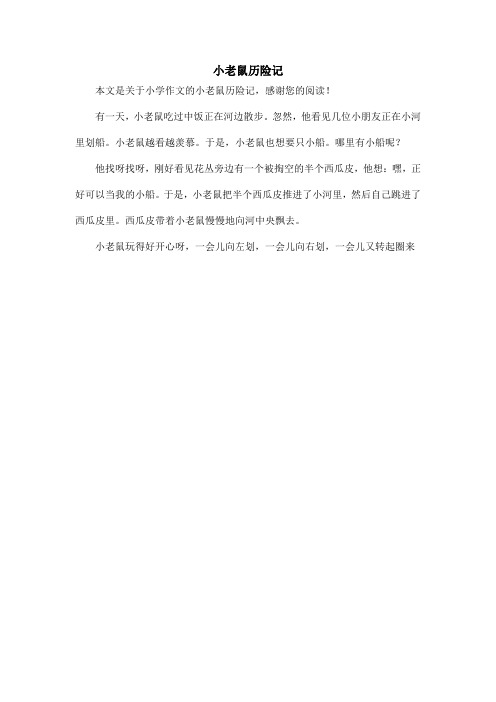 小老鼠历险记

本文是关于小学作文的小老鼠历险记，感谢您的阅读！

有一天，小老鼠吃过中饭正在河边散步。忽然，他看见几位小朋友正在小河里划船。小老鼠越看越羡慕。于是，小老鼠也想要只小船。哪里有小船呢？

他找呀找呀，刚好看见花丛旁边有一个被掏空的半个西瓜皮，他想：嘿，正好可以当我的小船。于是，小老鼠把半个西瓜皮推进了小河里，然后自己跳进了西瓜皮里。西瓜皮带着小老鼠慢慢地向河中央飘去。

小老鼠玩得好开心呀，一会儿向左划，一会儿向右划，一会儿又转起圈来